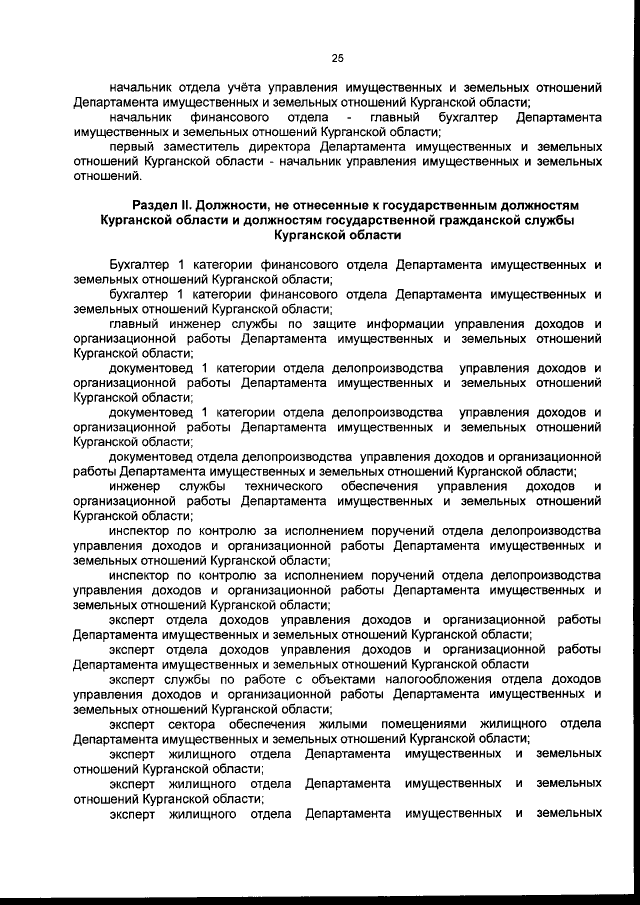 25

начальник отдела учёта управления имущественных и земельных отношений Департамента имущественных и земельных отношений Курганской области;

начальник финансового отдела - главный бухгалтер Департамента имущественных и земельных отношений Курганской области;

первый заместитель директора Департамента имущественных и земельных отношений Курганской области - начальник управления имущественных и земельных отношений.

Раздел II. Должности, не отнесенные к государственным должностям Курганской области и должностям государственной гражданской службы Курганской области

Бухгалтер 1 категории финансового отдела Департамента имущественных и земельных отношений Курганской области;

бухгалтер 1 категории финансового отдела Департамента имущественных и земельных отношений Курганской области;

главный инженер службы по защите информации управления доходов и организационной работы Департамента имущественных и земельных отношений Курганской области;

документовед 1 категории отдела делопроизводства управления доходов и организационной работы Департамента имущественных и земельных отношений Курганской области;

документовед 1 категории отдела делопроизводства управления доходов и организационной работы Департамента имущественных и земельных отношений Курганской области;

документовед отдела делопроизводства управления доходов и организационной работы Департамента имущественных и земельных отношений Курганской области;

инженер службы технического обеспечения управления доходов и организационной работы Департамента имущественных и земельных отношений Курганской области;

инспектор по контролю за исполнением поручений отдела делопроизводства управления доходов и организационной работы Департамента имущественных и земельных отношений Курганской области;

инспектор по контролю за исполнением поручений отдела делопроизводства управления доходов и организационной работы Департамента имущественных и земельных отношений Курганской области;

эксперт отдела доходов управления доходов и организационной работы Департамента имущественных и земельных отношений Курганской области;

эксперт отдела доходов управления доходов и организационной работы Департамента имущественных и земельных отношений Курганской области

эксперт службы по работе с объектами налогообложения отдела доходов управления доходов и организационной работы Департамента имущественных и земельных отношений Курганской области;

эксперт сектора обеспечения жилыми помещениями жилищного отдела Департамента имущественных и земельных отношений Курганской области;

эксперт жилищного отдела Департамента имущественных и земельных отношений Курганской области;

эксперт жилищного отдела Департамента имущественных и земельных отношений Курганской области;

эксперт жилищного отдела Департамента имущественных и земельных